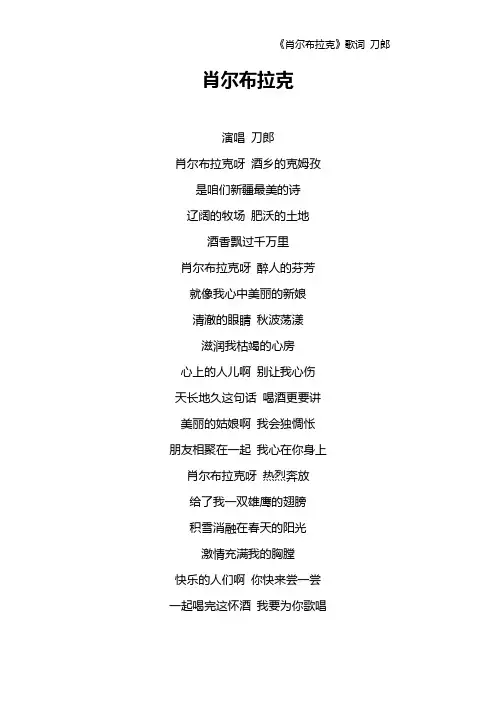 《肖尔布拉克》歌词 刀郎

肖尔布拉克

演唱 刀郎

肖尔布拉克呀 酒乡的克姆孜

是咱们新疆最美的诗

辽阔的牧场 肥沃的土地

酒香飘过千万里

肖尔布拉克呀 醉人的芬芳

就像我心中美丽的新娘

清澈的眼睛 秋波荡漾

滋润我枯竭的心房

心上的人儿啊 别让我心伤

天长地久这句话 喝酒更要讲

美丽的姑娘啊 我会独惆怅

朋友相聚在一起 我心在你身上

肖尔布拉克呀 热烈奔放

给了我一双雄鹰的翅膀

积雪消融在春天的阳光

激情充满我的胸膛

快乐的人们啊 你快来尝一尝

一起喝完这杯酒 我要为你歌唱